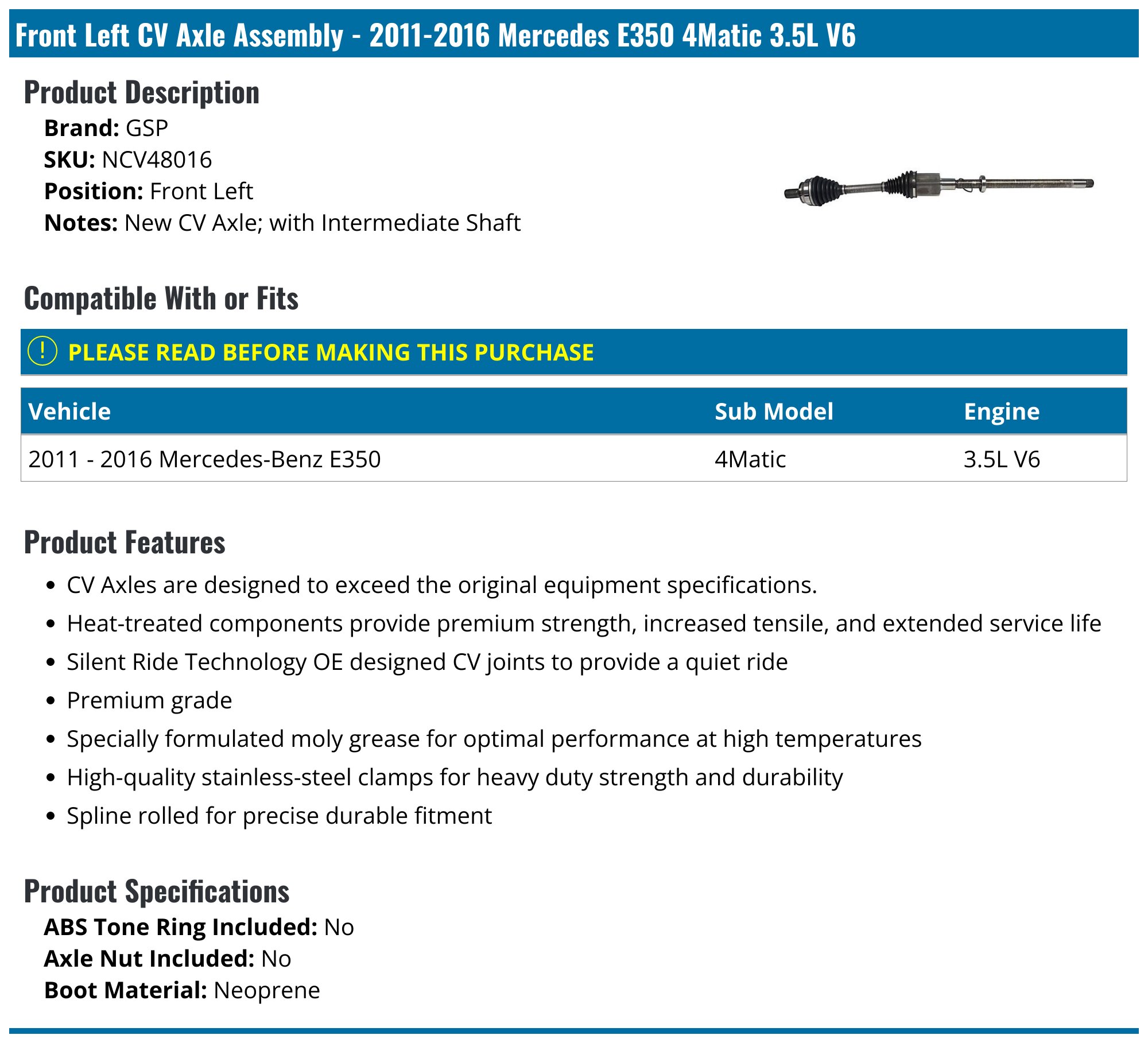 Front Left CV Axle Assembly - 2011-2016 Mercedes E350 4Matic 3.5L V6

Product Description

Brand: GSP
SKU: NCV48016
Position: Front Left
Notes: New CV Axle; with Intermediate Shaft

Compatible With or Fits

! PLEASE READ BEFORE MAKING THIS PURCHASE

| Vehicle | Sub Model | Engine |
|---|---|---|
| 2011 - 2016 Mercedes-Benz E350 | 4Matic | 3.5L V6 |

Product Features

• CV Axles are designed to exceed the original equipment specifications.
• Heat-treated components provide premium strength, increased tensile, and extended service life
• Silent Ride Technology OE designed CV joints to provide a quiet ride
• Premium grade
• Specially formulated moly grease for optimal performance at high temperatures
• High-quality stainless-steel clamps for heavy duty strength and durability
• Spline rolled for precise durable fitment

Product Specifications

ABS Tone Ring Included: No
Axle Nut Included: No
Boot Material: Neoprene